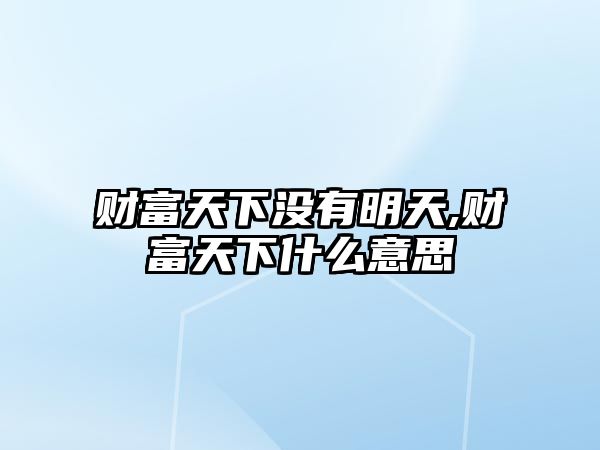 财富天下没有明天,财富天下什么意思